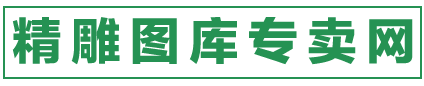 精雕图库专卖网